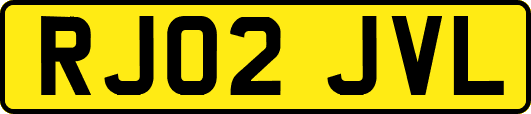 RJ02 JVL